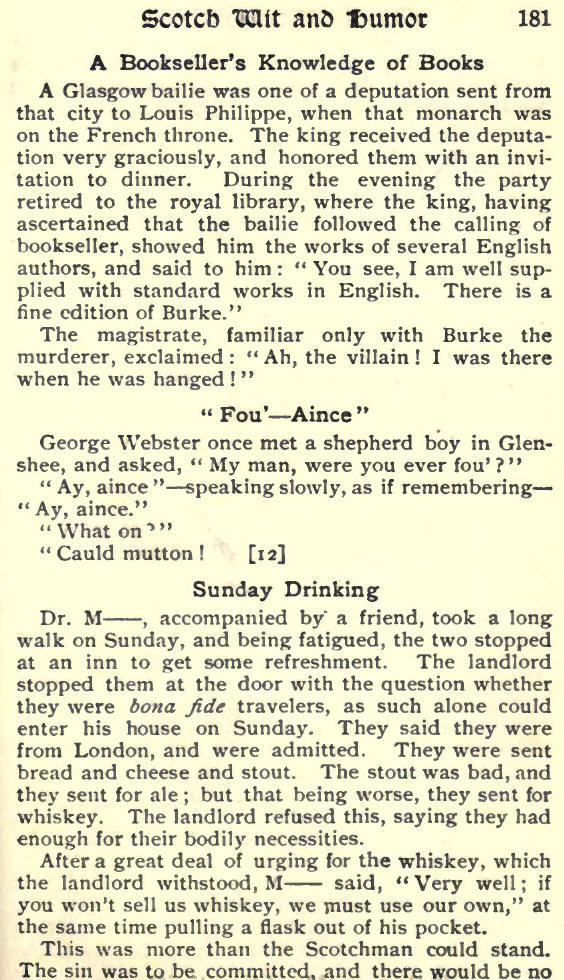 Scotch Wit and Humor 181

A Bookseller's Knowledge of Books

A Glasgow bailie was one of a deputation sent from that city to Louis Philippe, when that monarch was on the French throne. The king received the deputation very graciously, and honored them with an invitation to dinner. During the evening the party retired to the royal library, where the king, having ascertained that the bailie followed the calling of bookseller, showed him the works of several English authors, and said to him: "You see, I am well supplied with standard works in English. There is a fine edition of Burke."

The magistrate, familiar only with Burke the murderer, exclaimed: "Ah, the villain! I was there when he was hanged!"

"Fou'—Aince"

George Webster once met a shepherd boy in Glenshee, and asked, "My man, were you ever fou'?"

"Ay, aince"—speaking slowly, as if remembering—"Ay, aince."

"What on?"

"Cauld mutton! [12]

Sunday Drinking

Dr. M——, accompanied by a friend, took a long walk on Sunday, and being fatigued, the two stopped at an inn to get some refreshment. The landlord stopped them at the door with the question whether they were bona fide travelers, as such alone could enter his house on Sunday. They said they were from London, and were admitted. They were sent bread and cheese and stout. The stout was bad, and they sent for ale; but that being worse, they sent for whiskey. The landlord refused this, saying they had enough for their bodily necessities.

After a great deal of urging for the whiskey, which the landlord withstood, M—— said, "Very well; if you won't sell us whiskey, we must use our own," at the same time pulling a flask out of his pocket.

This was more than the Scotchman could stand. The sin was to be committed, and there would be no